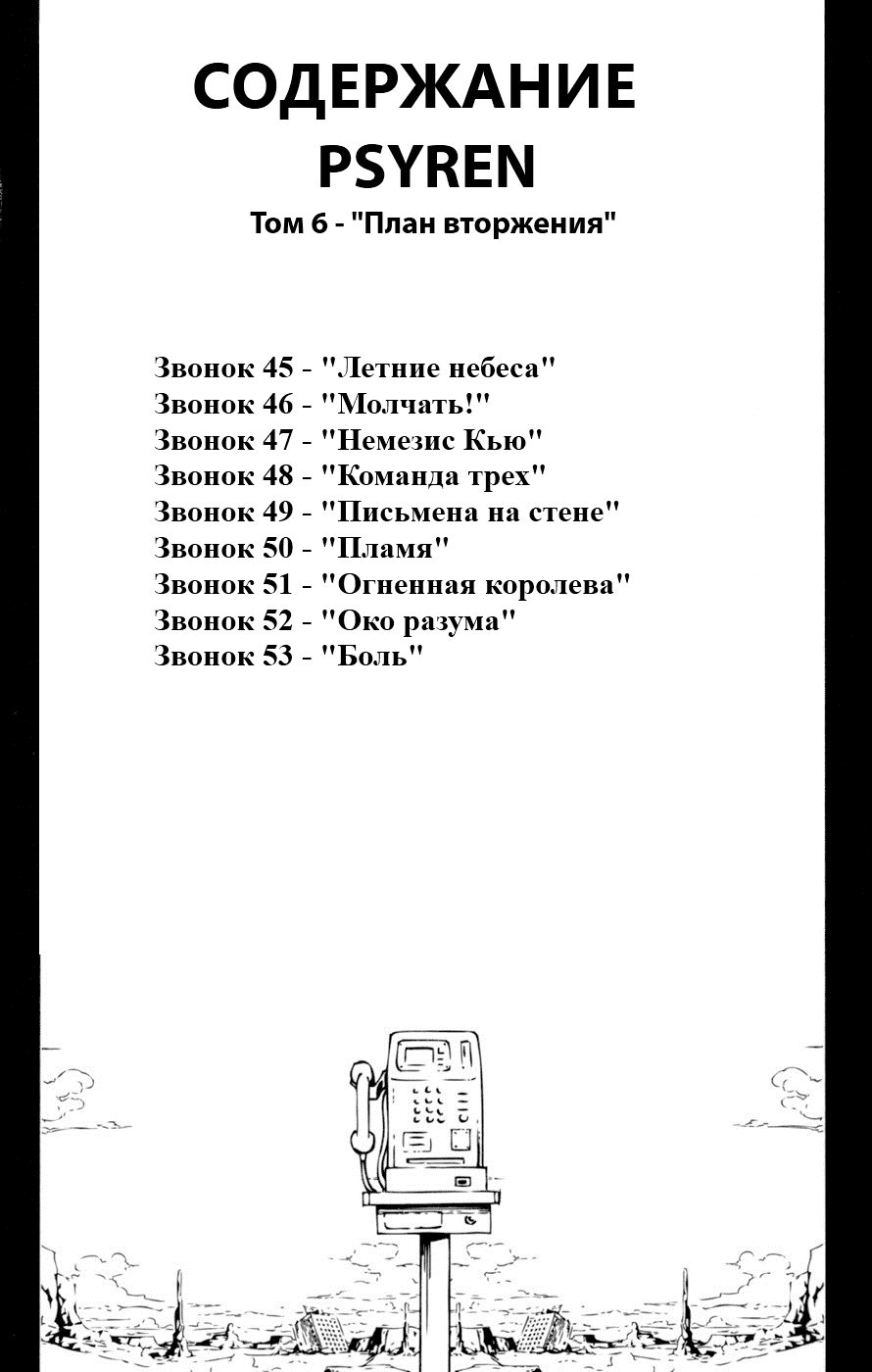 СОДЕРЖАНИЕ
PSYREN
Том 6 - "План вторжения"

Звонок 45 - "Летние небеса"
Звонок 46 - "Молчать!"
Звонок 47 - "Немезис Кью"
Звонок 48 - "Команда трех"
Звонок 49 - "Письмена на стене"
Звонок 50 - "Пламя"
Звонок 51 - "Огненная королева"
Звонок 52 - "Око разума"
Звонок 53 - "Боль"